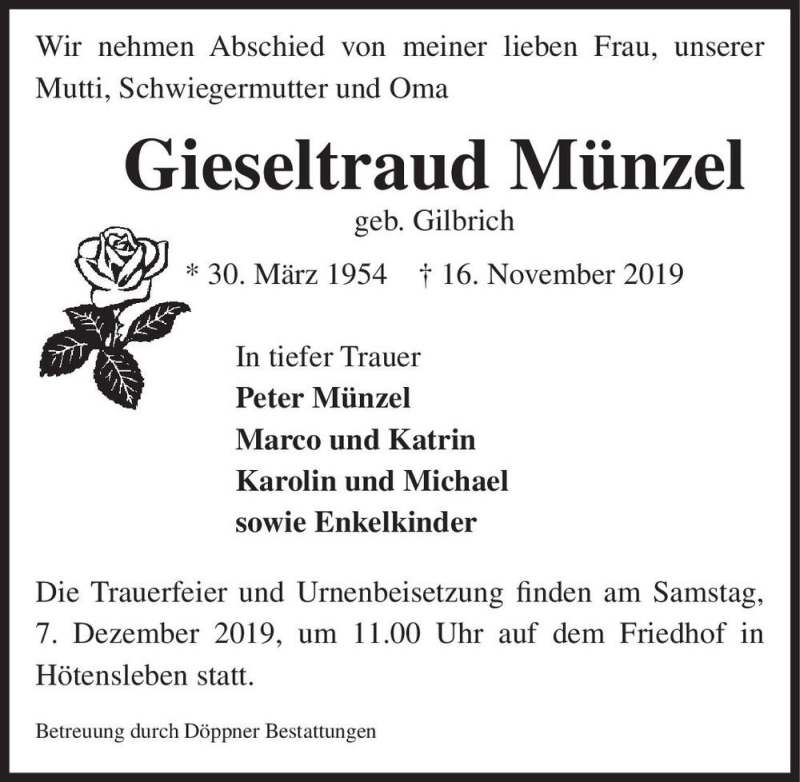 Wir nehmen Abschied von meiner lieben Frau, unserer Mutti, Schwiegermutter und Oma

Gieseltraud Münzel

geb. Gilbrich

* 30. März 1954 † 16. November 2019

In tiefer Trauer
Peter Münzel
Marco und Katrin
Karolin und Michael
sowie Enkelkinder

Die Trauerfeier und Urnenbeisetzung finden am Samstag, 7. Dezember 2019, um 11.00 Uhr auf dem Friedhof in Hötensleben statt.

Betreuung durch Döppner Bestattungen